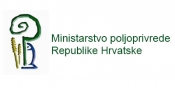 Ministarstvo poljoprivrede
Republike Hrvatske